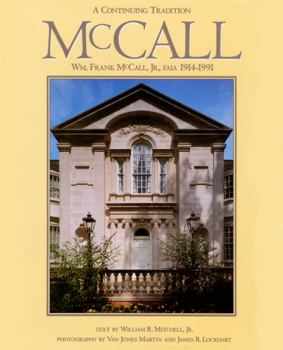 A CONTINUING TRADITION

McCALL

WM. FRANK McCALL, JR., FAIA 1914-1991

TEXT BY WILLIAM R. MITCHELL, JR.
PHOTOGRAPHY BY VAN JONES MARTIN AND JAMES R. LOCKHART